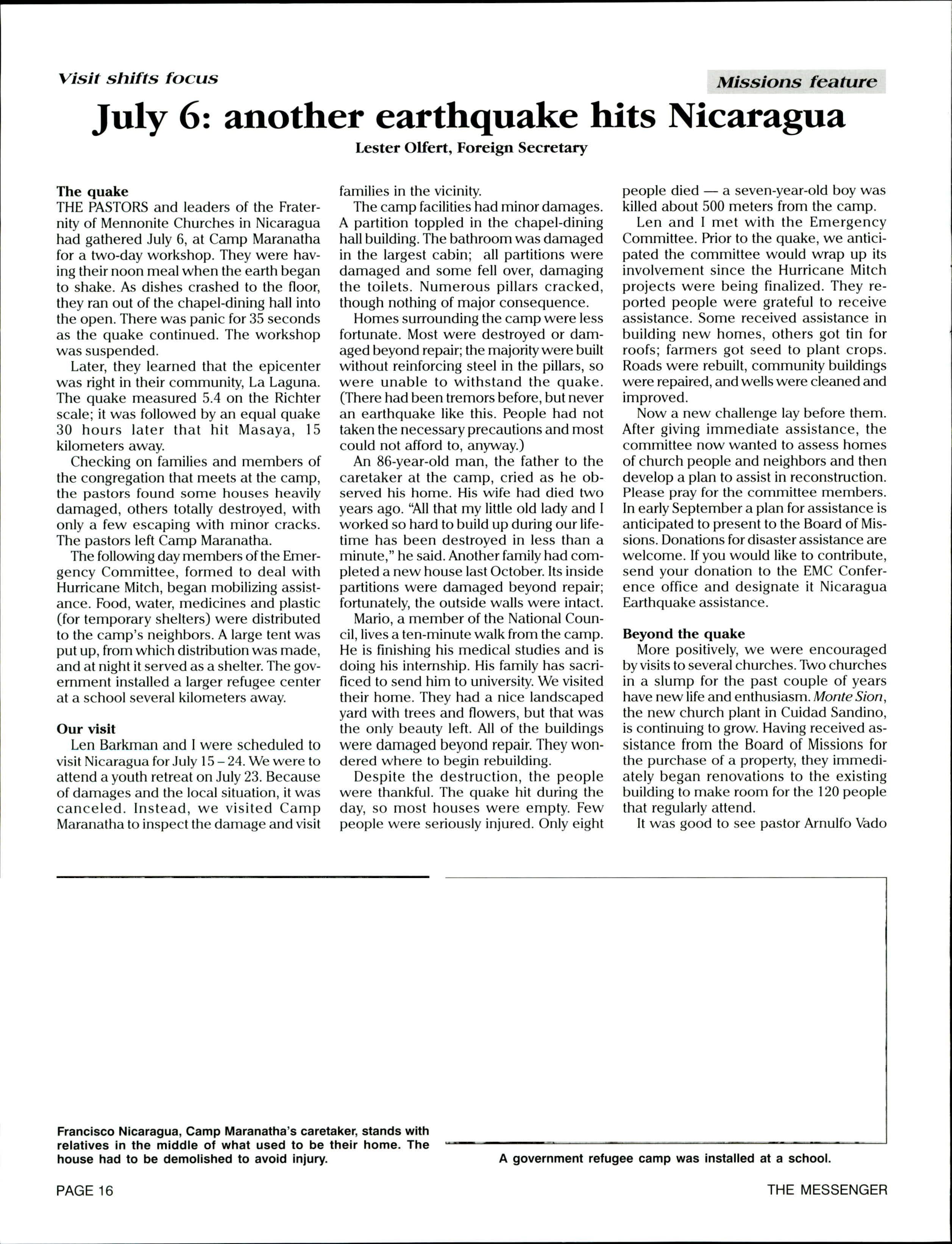 Visit shifts focus

Missions feature

July 6: another earthquake hits Nicaragua

Lester Olfert, Foreign Secretary

The quake
THE PASTORS and leaders of the Fraternity of Mennonite Churches in Nicaragua had gathered July 6, at Camp Maranatha for a two-day workshop. They were having their noon meal when the earth began to shake. As dishes crashed to the floor, they ran out of the chapel-dining hall into the open. There was panic for 35 seconds as the quake continued. The workshop was suspended.

Later, they learned that the epicenter was right in their community, La Laguna. The quake measured 5.4 on the Richter scale; it was followed by an equal quake 30 hours later that hit Masaya, 15 kilometers away.

Checking on families and members of the congregation that meets at the camp, the pastors found some houses heavily damaged, others totally destroyed, with only a few escaping with minor cracks. The pastors left Camp Maranatha.

The following day members of the Emergency Committee, formed to deal with Hurricane Mitch, began mobilizing assistance. Food, water, medicines and plastic (for temporary shelters) were distributed to the camp's neighbors. A large tent was put up, from which distribution was made, and at night it served as a shelter. The government installed a larger refugee center at a school several kilometers away.

Our visit
Len Barkman and I were scheduled to visit Nicaragua for July 15 – 24. We were to attend a youth retreat on July 23. Because of damages and the local situation, it was canceled. Instead, we visited Camp Maranatha to inspect the damage and visit families in the vicinity.

The camp facilities had minor damages. A partition toppled in the chapel-dining hall building. The bathroom was damaged in the largest cabin; all partitions were damaged and some fell over, damaging the toilets. Numerous pillars cracked, though nothing of major consequence.

Homes surrounding the camp were less fortunate. Most were destroyed or damaged beyond repair; the majority were built without reinforcing steel in the pillars, so were unable to withstand the quake. (There had been tremors before, but never an earthquake like this. People had not taken the necessary precautions and most could not afford to, anyway.)

An 86-year-old man, the father to the caretaker at the camp, cried as he observed his home. His wife had died two years ago. "All that my little old lady and I worked so hard to build up during our lifetime has been destroyed in less than a minute," he said. Another family had completed a new house last October. Its inside partitions were damaged beyond repair; fortunately, the outside walls were intact.

Mario, a member of the National Council, lives a ten-minute walk from the camp. He is finishing his medical studies and is doing his internship. His family has sacrificed to send him to university. We visited their home. They had a nice landscaped yard with trees and flowers, but that was the only beauty left. All of the buildings were damaged beyond repair. They wondered where to begin rebuilding.

Despite the destruction, the people were thankful. The quake hit during the day, so most houses were empty. Few people were seriously injured. Only eight people died — a seven-year-old boy was killed about 500 meters from the camp.

Len and I met with the Emergency Committee. Prior to the quake, we anticipated the committee would wrap up its involvement since the Hurricane Mitch projects were being finalized. They reported people were grateful to receive assistance. Some received assistance in building new homes, others got tin for roofs; farmers got seed to plant crops. Roads were rebuilt, community buildings were repaired, and wells were cleaned and improved.

Now a new challenge lay before them. After giving immediate assistance, the committee now wanted to assess homes of church people and neighbors and then develop a plan to assist in reconstruction. Please pray for the committee members. In early September a plan for assistance is anticipated to present to the Board of Missions. Donations for disaster assistance are welcome. If you would like to contribute, send your donation to the EMC Conference office and designate it Nicaragua Earthquake assistance.

Beyond the quake
More positively, we were encouraged by visits to several churches. Two churches in a slump for the past couple of years have new life and enthusiasm. Monte Sion, the new church plant in Cuidad Sandino, is continuing to grow. Having received assistance from the Board of Missions for the purchase of a property, they immediately began renovations to the existing building to make room for the 120 people that regularly attend.

It was good to see pastor Arnulfo Vado

Francisco Nicaragua, Camp Maranatha's caretaker, stands with relatives in the middle of what used to be their home. The house had to be demolished to avoid injury.

A government refugee camp was installed at a school.

PAGE 16

THE MESSENGER